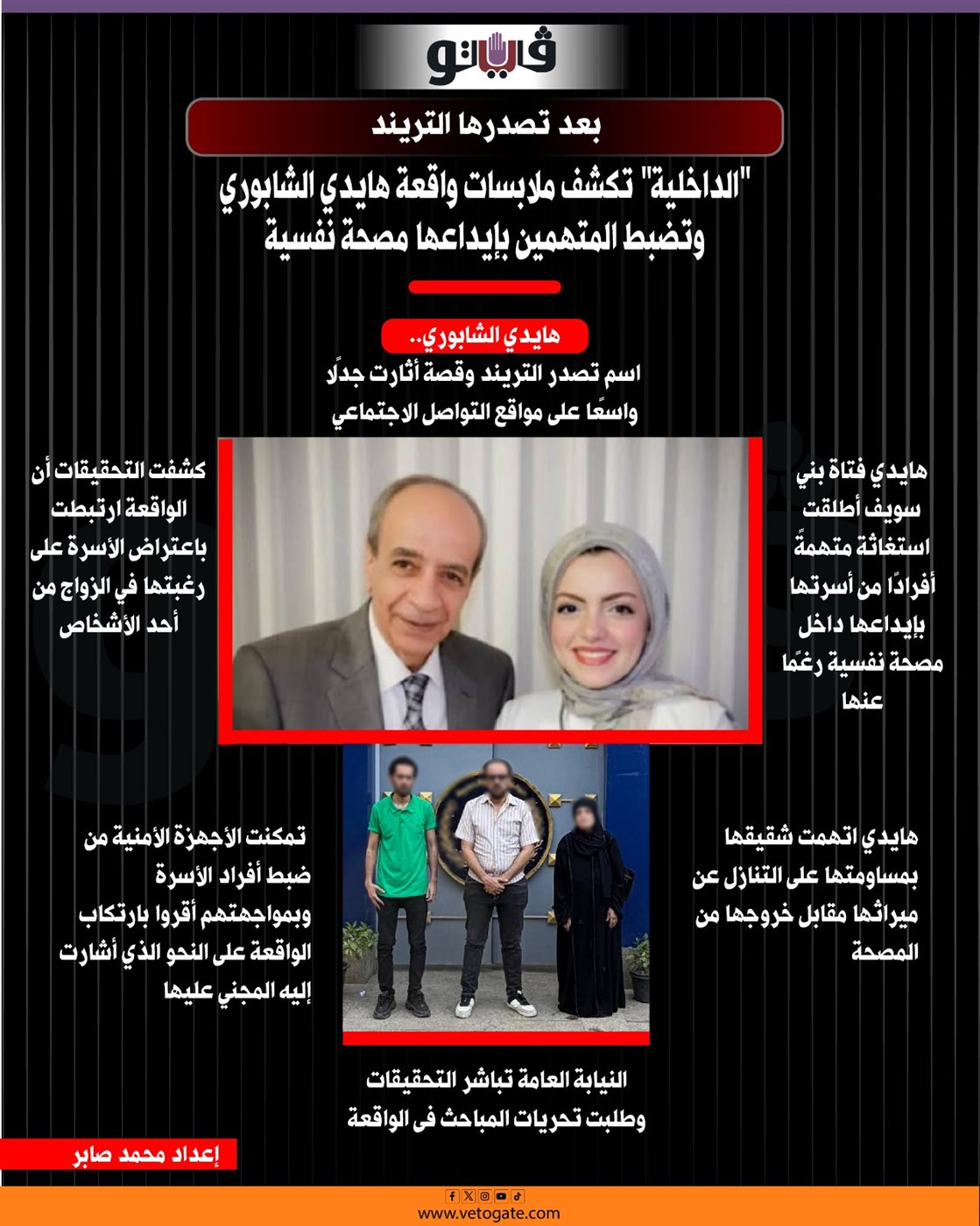 فيتو

بعد تصدرها التريند

"الداخلية" تكشف ملابسات واقعة هايدي الشابوري وتضبط المتهمين بإيداعها مصحة نفسية

هايدي الشابوري..

اسم تصدر التريند وقصة أثارت جدلًا واسعًا على مواقع التواصل الاجتماعي

هايدي فتاة بني سويف أطلقت استغاثة متهمةً أفرادًا من أسرتها بإيداعها داخل مصحة نفسية رغمًا عنها

كشفت التحقيقات أن الواقعة ارتبطت باعتراض الأسرة على رغبتها في الزواج من أحد الأشخاص

هايدي اتهمت شقيقها بمساومتها على التنازل عن ميراثها مقابل خروجها من المصحة

تمكنت الأجهزة الأمنية من ضبط أفراد الأسرة وبمواجهتهم أقروا بارتكاب الواقعة على النحو الذي أشارت إليه المجني عليها

النيابة العامة تباشر التحقيقات وطلبت تحريات المباحث فى الواقعة

إعداد محمد صابر

www.vetogate.com